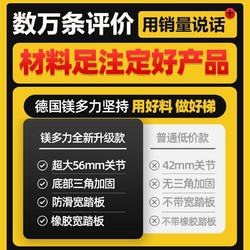 数万条评价 用销量说话

材料足注定好产品

德国镁多力坚持 用好料 做好梯

镁多力全新升级款

超大56mm关节

底部三角加固

防滑宽踏板

橡胶宽踏板

普通低价款

42mm关节

无三角加固

不带宽踏板

不带橡胶踏板